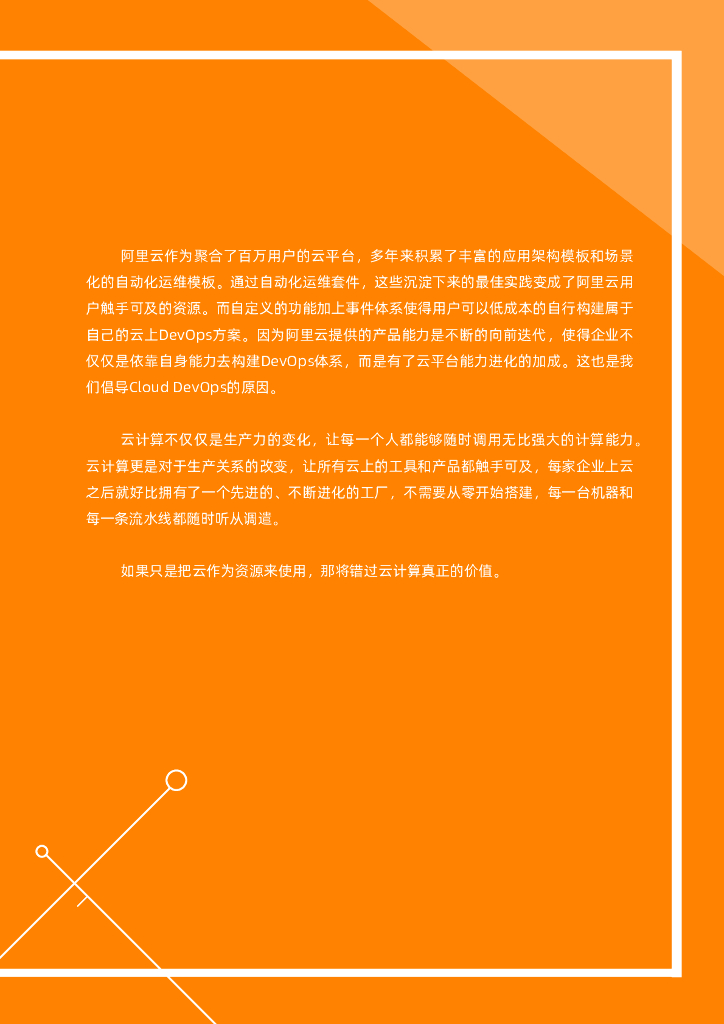 阿里云作为聚合了百万用户的云平台，多年来积累了丰富的应用架构模板和场景化的自动化运维模板。通过自动化运维套件，这些沉淀下来的最佳实践变成了阿里云用户触手可及的资源。而自定义的功能加上事件体系使得用户可以低成本的自行构建属于自己的云上DevOps方案。因为阿里云提供的产品能力是不断的向前迭代，使得企业不仅仅是依靠自身能力去构建DevOps体系，而是有了云平台能力进化的加成。这也是我们倡导Cloud DevOps的原因。

云计算不仅仅是生产力的变化，让每一个人都能够随时调用无比强大的计算能力。云计算更是对于生产关系的改变，让所有云上的工具和产品都触手可及，每家企业上云之后就好比拥有了一个先进的、不断进化的工厂，不需要从零开始搭建，每一台机器和每一条流水线都随时听从调遣。

如果只是把云作为资源来使用，那将错过云计算真正的价值。